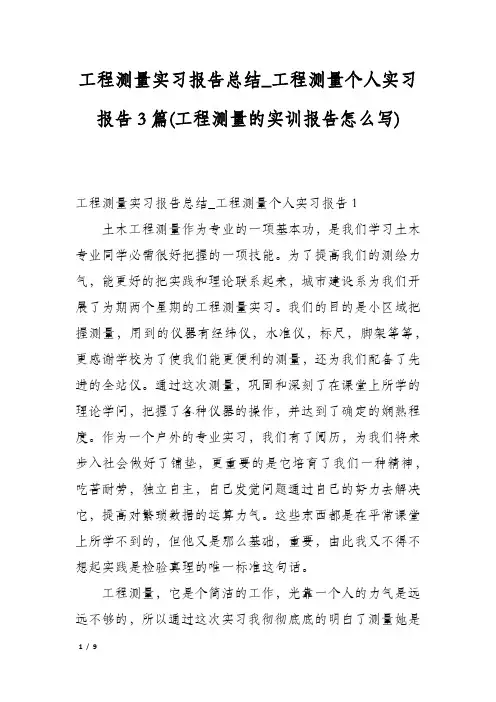 工程测量实习报告总结_工程测量个人实习报告3篇(工程测量的实训报告怎么写)

工程测量实习报告总结_工程测量个人实习报告1

土木工程测量作为专业的一项基本功，是我们学习土木专业同学必需很好把握的一项技能。为了提高我们的测绘力气，能更好的把实践和理论联系起来，城市建设系为我们开展了为期两个星期的工程测量实习。我们的目的是小区域把握测量，用到的仪器有经纬仪，水准仪，标尺，脚架等等，更感谢学校为了使我们能更便利的测量，还为我们配备了先进的全站仪。通过这次测量，巩固和深刻了在课堂上所学的理论学问，把握了各种仪器的操作，并达到了确定的娴熟程度。作为一个户外的专业实习，我们有了阅历，为我们将来步入社会做好了铺垫，更重要的是它培育了我们一种精神，吃苦耐劳，独立自主，自己发觉问题通过自己的努力去解决它，提高对繁琐数据的运算力气。这些东西都是在平常课堂上所学不到的，但他又是那么基础，重要，由此我又不得不想起实践是检验真理的唯一标准这句话。

工程测量，它是个简洁的工作，光靠一个人的力气是远远不够的，所以通过这次实习我彻彻底底的明白了测量她是

1 / 9